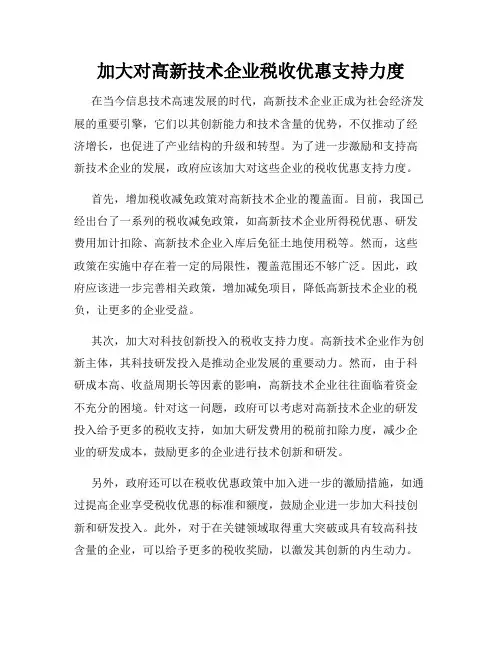 加大对高新技术企业税收优惠支持力度

在当今信息技术高速发展的时代，高新技术企业正成为社会经济发展的重要引擎，它们以其创新能力和技术含量的优势，不仅推动了经济增长，也促进了产业结构的升级和转型。为了进一步激励和支持高新技术企业的发展，政府应该加大对这些企业的税收优惠支持力度。

首先，增加税收减免政策对高新技术企业的覆盖面。目前，我国已经出台了一系列的税收减免政策，如高新技术企业所得税优惠、研发费用加计扣除、高新技术企业入库后免征土地使用税等。然而，这些政策在实施中存在着一定的局限性，覆盖范围还不够广泛。因此，政府应该进一步完善相关政策，增加减免项目，降低高新技术企业的税负，让更多的企业受益。

其次，加大对科技创新投入的税收支持力度。高新技术企业作为创新主体，其科技研发投入是推动企业发展的重要动力。然而，由于科研成本高、收益周期长等因素的影响，高新技术企业往往面临着资金不充分的困境。针对这一问题，政府可以考虑对高新技术企业的研发投入给予更多的税收支持，如加大研发费用的税前扣除力度，减少企业的研发成本，鼓励更多的企业进行技术创新和研发。

另外，政府还可以在税收优惠政策中加入进一步的激励措施，如通过提高企业享受税收优惠的标准和额度，鼓励企业进一步加大科技创新和研发投入。此外，对于在关键领域取得重大突破或具有较高科技含量的企业，可以给予更多的税收奖励，以激发其创新的内生动力。